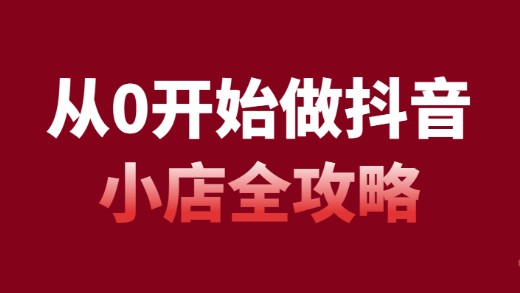 从0开始做抖音
小店全攻略